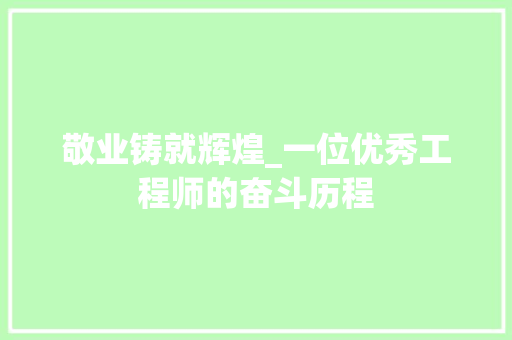 敬业铸就辉煌_一位优秀工程师的奋斗历程